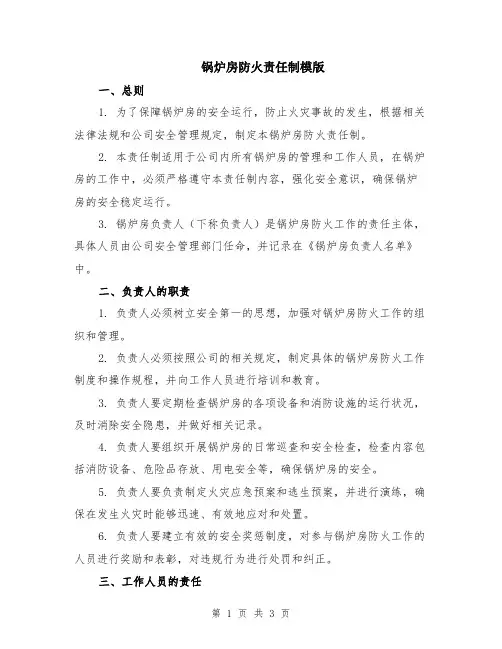 锅炉房防火责任制模版

一、总则

1. 为了保障锅炉房的安全运行，防止火灾事故的发生，根据相关法律法规和公司安全管理规定，制定本锅炉房防火责任制。

2. 本责任制适用于公司内所有锅炉房的管理和工作人员，在锅炉房的工作中，必须严格遵守本责任制内容，强化安全意识，确保锅炉房的安全稳定运行。

3. 锅炉房负责人（下称负责人）是锅炉房防火工作的责任主体，具体人员由公司安全管理部门任命，并记录在《锅炉房负责人名单》中。

二、负责人的职责

1. 负责人必须树立安全第一的思想，加强对锅炉房防火工作的组织和管理。

2. 负责人必须按照公司的相关规定，制定具体的锅炉房防火工作制度和操作规程，并向工作人员进行培训和教育。

3. 负责人要定期检查锅炉房的各项设备和消防设施的运行状况，及时消除安全隐患，并做好相关记录。

4. 负责人要组织开展锅炉房的日常巡查和安全检查，检查内容包括消防设备、危险品存放、用电安全等，确保锅炉房的安全。

5. 负责人要负责制定火灾应急预案和逃生预案，并进行演练，确保在发生火灾时能够迅速、有效地应对和处置。

6. 负责人要建立有效的安全奖惩制度，对参与锅炉房防火工作的人员进行奖励和表彰，对违规行为进行处罚和纠正。

三、工作人员的责任

第 1 页 共 3 页